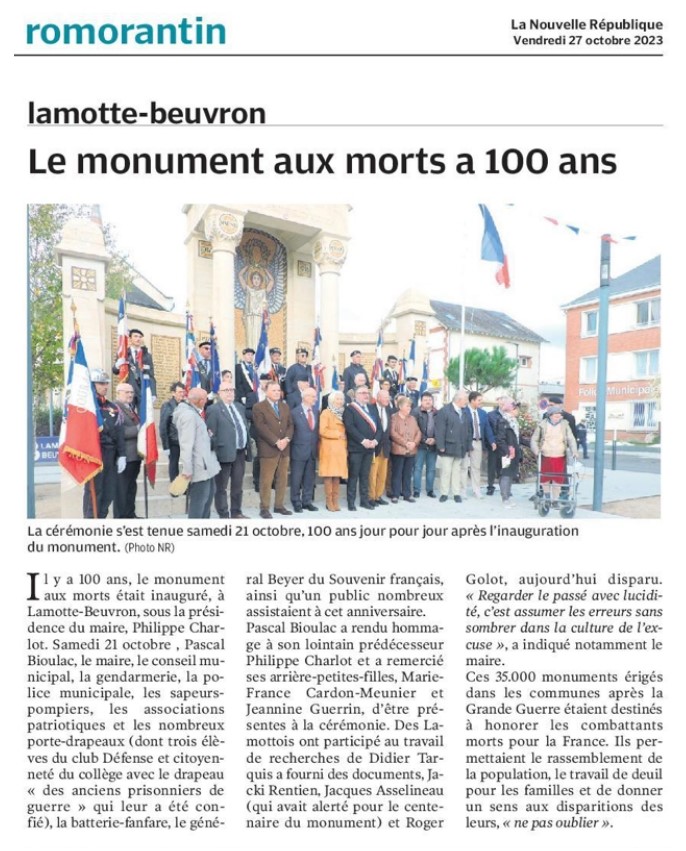 romorantin

La Nouvelle République
Vendredi 27 octobre 2023

lamotte-beuvron

Le monument aux morts a 100 ans

Police Municipale

La cérémonie s'est tenue samedi 21 octobre, 100 ans jour pour jour après l'inauguration du monument. (Photo NR)

Il y a 100 ans, le monument aux morts était inauguré, à Lamotte-Beuvron, sous la présidence du maire, Philippe Charlot. Samedi 21 octobre , Pascal Bioulac, le maire, le conseil municipal, la gendarmerie, la police municipale, les sapeurs-pompiers, les associations patriotiques et les nombreux porte-drapeaux (dont trois élèves du club Défense et citoyenneté du collège avec le drapeau « des anciens prisonniers de guerre » qui leur a été confié), la batterie-fanfare, le général Beyer du Souvenir français, ainsi qu'un public nombreux assistaient à cet anniversaire.
Pascal Bioulac a rendu hommage à son lointain prédécesseur Philippe Charlot et a remercié ses arrière-petites-filles, Marie-France Cardon-Meunier et Jeannine Guerrin, d'être présentes à la cérémonie. Des Lamottois ont participé au travail de recherches de Didier Tarquis a fourni des documents, Jacki Rentien, Jacques Asselineau (qui avait alerté pour le centenaire du monument) et Roger Golot, aujourd'hui disparu. « Regarder le passé avec lucidité, c'est assumer les erreurs sans sombrer dans la culture de l'excuse », a indiqué notamment le maire.
Ces 35.000 monuments érigés dans les communes après la Grande Guerre étaient destinés à honorer les combattants morts pour la France. Ils permettaient le rassemblement de la population, le travail de deuil pour les familles et de donner un sens aux disparitions des leurs, « ne pas oublier ».